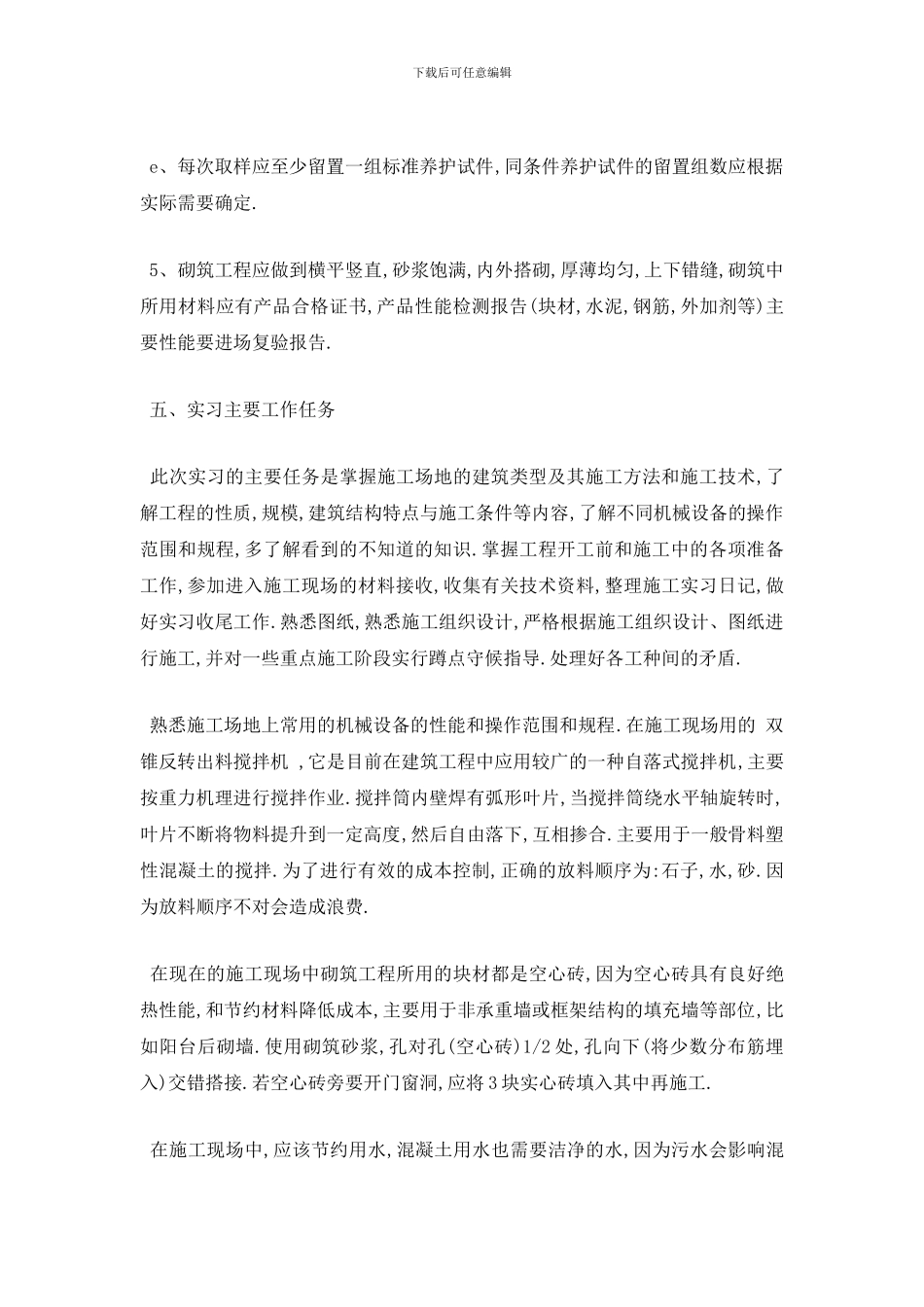 下载后可任意编辑

e、每次取样应至少留置一组标准养护试件,同条件养护试件的留置组数应根据实际需要确定.

5、砌筑工程应做到横平竖直,砂浆饱满,内外搭砌,厚薄均匀,上下错缝,砌筑中所用材料应有产品合格证书,产品性能检测报告(块材,水泥,钢筋,外加剂等)主要性能要进场复验报告.

五、实习主要工作任务

此次实习的主要任务是掌握施工场地的建筑类型及其施工方法和施工技术,了解工程的性质,规模,建筑结构特点与施工条件等内容,了解不同机械设备的操作范围和规程,多了解看到的不知道的知识.掌握工程开工前和施工中的各项准备工作,参加进入施工现场的材料接收,收集有关技术资料,整理施工实习日记,做好实习收尾工作.熟悉图纸,熟悉施工组织设计,严格根据施工组织设计、图纸进行施工,并对一些重点施工阶段实行蹲点守候指导.处理好各工种间的矛盾.

熟悉施工场地上常用的机械设备的性能和操作范围和规程.在施工现场用的 双锥反转出料搅拌机 ,它是目前在建筑工程中应用较广的一种自落式搅拌机,主要按重力机理进行搅拌作业.搅拌筒内壁焊有弧形叶片,当搅拌筒绕水平轴旋转时,叶片不断将物料提升到一定高度,然后自由落下,互相掺合.主要用于一般骨料塑性混凝土的搅拌.为了进行有效的成本控制,正确的放料顺序为:石子,水,砂.因为放料顺序不对会造成浪费.

在现在的施工现场中砌筑工程所用的块材都是空心砖,因为空心砖具有良好绝热性能,和节约材料降低成本,主要用于非承重墙或框架结构的填充墙等部位,比如阳台后砌墙.使用砌筑砂浆,孔对孔(空心砖)1/2处,孔向下(将少数分布筋埋入)交错搭接.若空心砖旁要开门窗洞,应将3块实心砖填入其中再施工.

在施工现场中,应该节约用水,混凝土用水也需要洁净的水,因为污水会影响混